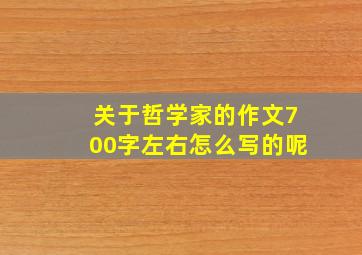 关于哲学家的作文700字左右怎么写的呢